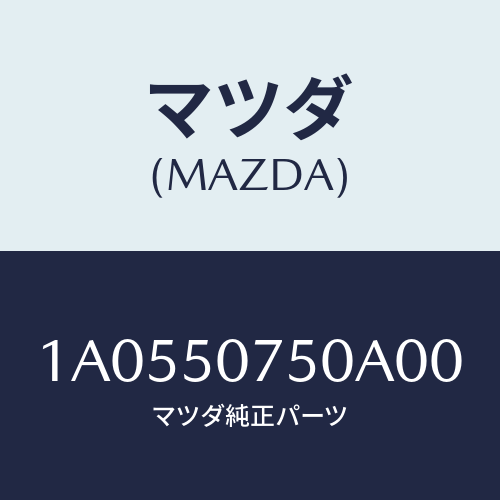 マツダ
(MAZDA)

1A0550750A00
マツダ純正パーツ